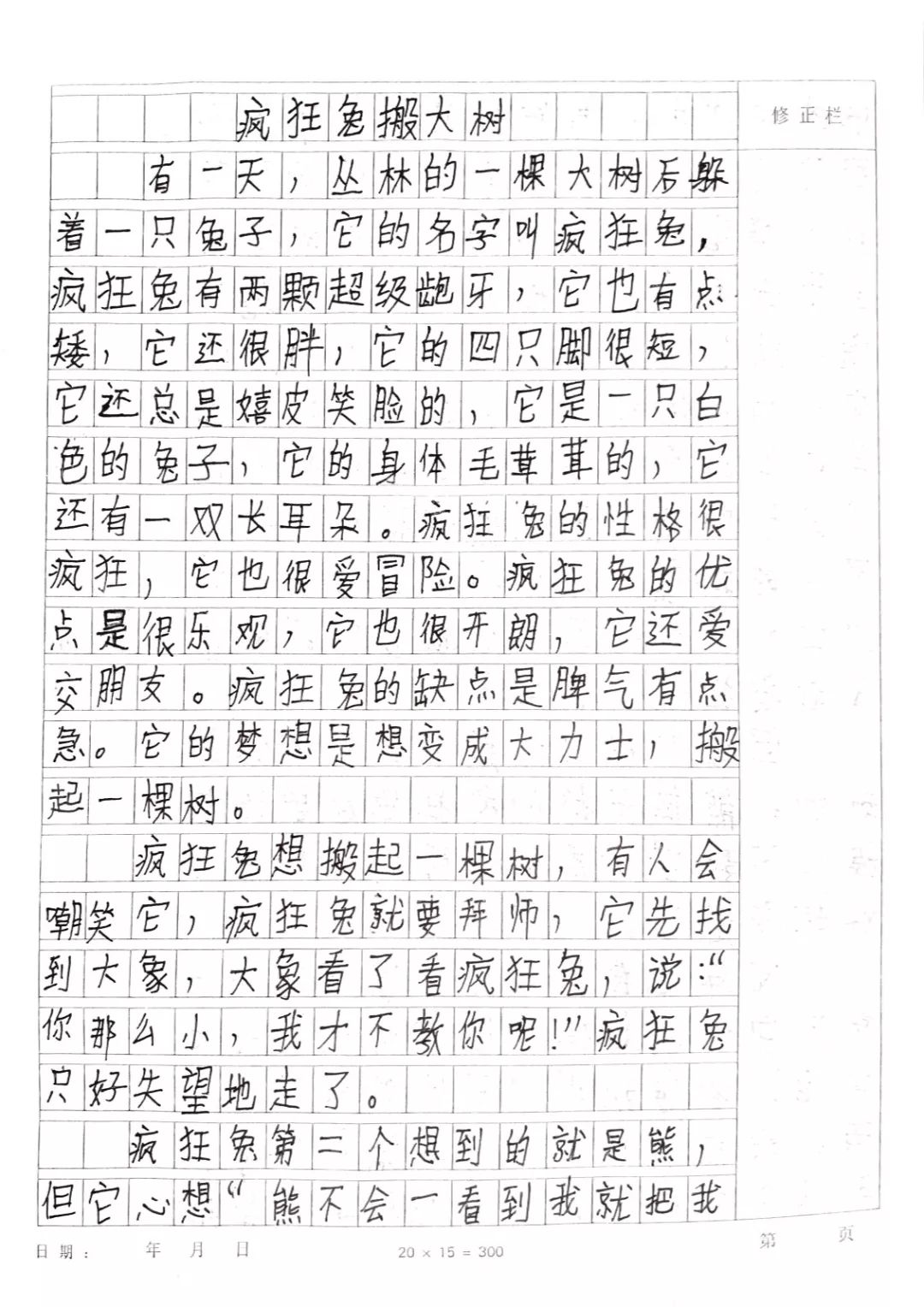 疯狂兔搬大树

修正栏

有一天，丛林的一棵大树后躲着一只兔子，它的名字叫疯狂兔，疯狂兔有两颗超级龅牙，它也有点矮，它还很胖，它的四只脚很短，它还总是嬉皮笑脸的，它是一只白色的兔子，它的身体毛茸茸的，它还有一双长耳朵。疯狂兔的性格很疯狂，它也很爱冒险。疯狂兔的优点是很乐观，它也很开朗，它还爱交朋友。疯狂兔的缺点是脾气有点急。它的梦想是想变成大力士，搬起一棵树。

疯狂兔想搬起一棵树，有人会嘲笑它，疯狂兔就要拜师，它先找到大象，大象看了看疯狂兔，说：“你那么小，我才不教你呢！”疯狂兔只好失望地走了。

疯狂兔第二个想到的就是熊，但它心想“熊不会一看到我就把我

日期： 年 月 日 20 × 15 = 300 第 页